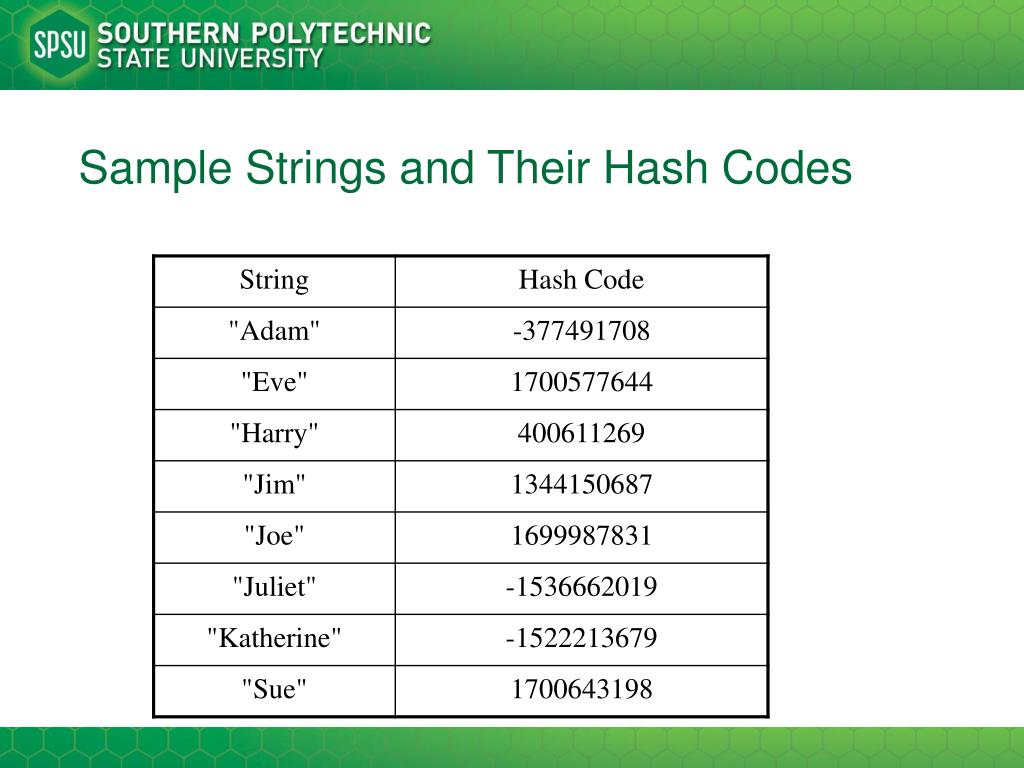 SPSU SOUTHERN POLYTECHNIC STATE UNIVERSITY

Sample Strings and Their Hash Codes

| String | Hash Code |
|---|---|
| "Adam" | -377491708 |
| "Eve" | 1700577644 |
| "Harry" | 400611269 |
| "Jim" | 1344150687 |
| "Joe" | 1699987831 |
| "Juliet" | -1536662019 |
| "Katherine" | -1522213679 |
| "Sue" | 1700643198 |